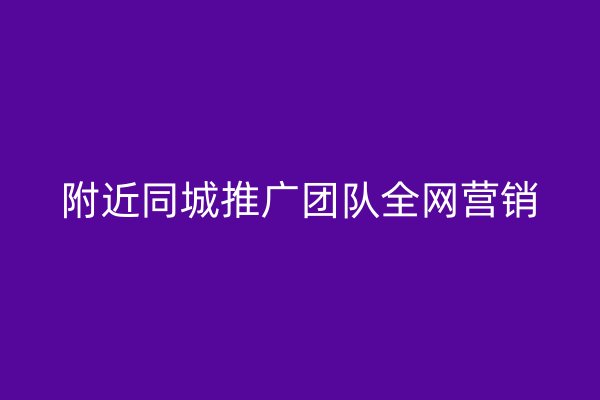 附近同城推广团队全网营销